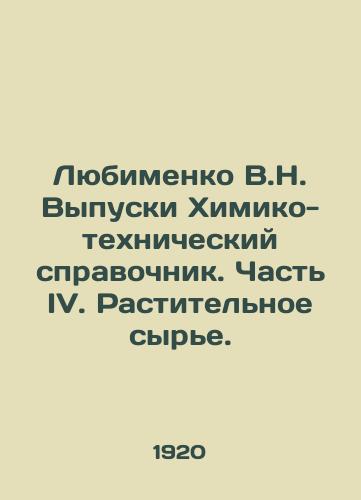 Любименко В.Н. Выпуски Химико-технический справочник. Часть IV. Растительное сырье.

1920